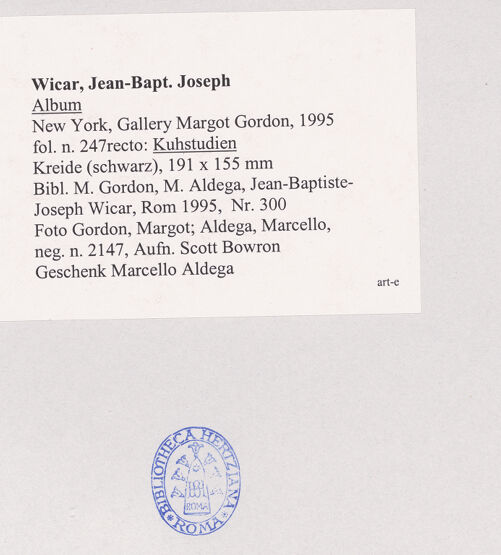 Wicar, Jean-Bapt. Joseph
Album
New York, Gallery Margot Gordon, 1995
fol. n. 247recto: Kuhstudien
Kreide (schwarz), 191 x 155 mm
Bibl. M. Gordon, M. Aldega, Jean-Baptiste-Joseph Wicar, Rom 1995, Nr. 300
Foto Gordon, Margot; Aldega, Marcello, neg. n. 2147, Aufn. Scott Bowron
Geschenk Marcello Aldega

art-e

BIBLIOTHECA HERTZIANA
ROMA
*ROMA*